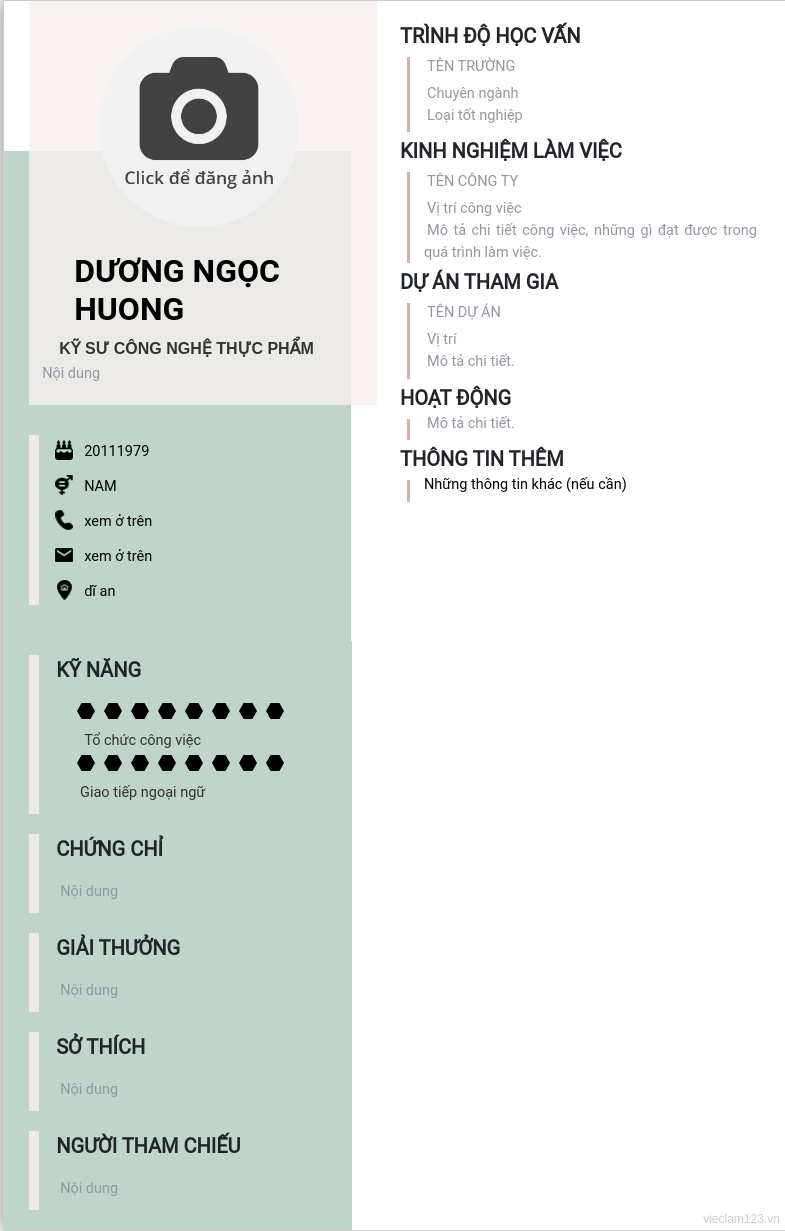 Click để đăng ảnh

DƯƠNG NGỌC HUONG

KỸ SƯ CÔNG NGHỆ THỰC PHẨM

Nội dung

20111979

NAM

xem ở trên

xem ở trên

dĩ an

KỸ NĂNG

Tổ chức công việc

Giao tiếp ngoại ngữ

CHỨNG CHỈ

Nội dung

GIẢI THƯỞNG

Nội dung

SỞ THÍCH

Nội dung

NGƯỜI THAM CHIẾU

Nội dung

TRÌNH ĐỘ HỌC VẤN

TÊN TRƯỜNG

Chuyên ngành

Loại tốt nghiệp

KINH NGHIỆM LÀM VIỆC

TÊN CÔNG TY

Vị trí công việc

Mô tả chi tiết công việc, những gì đạt được trong quá trình làm việc.

DỰ ÁN THAM GIA

TÊN DỰ ÁN

Vị trí

Mô tả chi tiết.

HOẠT ĐỘNG

Mô tả chi tiết.

THÔNG TIN THÊM

Những thông tin khác (nếu cần)

vieclam123.vn